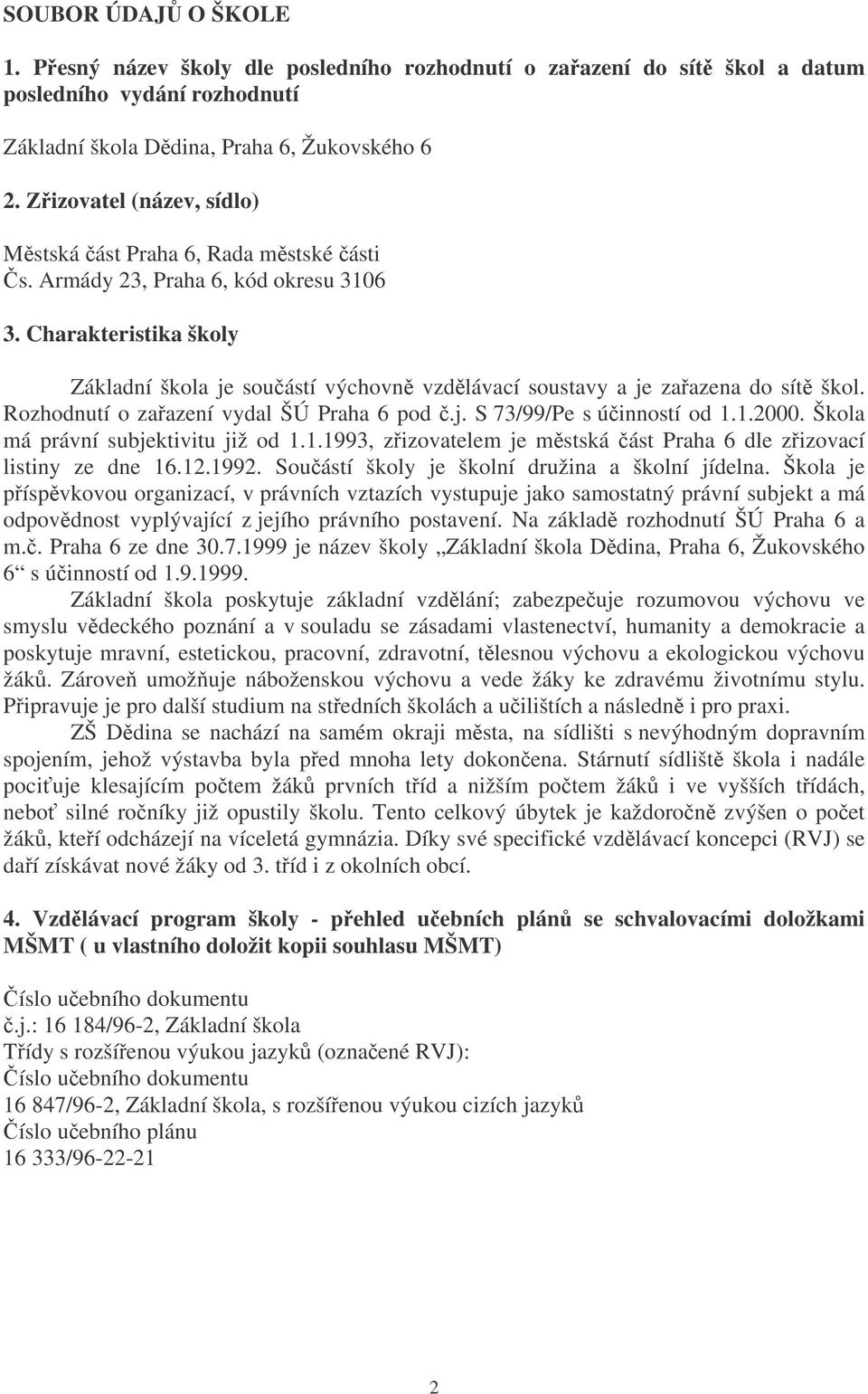 SOUBOR ÚDAJŮ O ŠKOLE

1. Přesný název školy dle posledního rozhodnutí o zařazení do sítě škol a datum posledního vydání rozhodnutí

Základní škola Dědina, Praha 6, Žukovského 6

2. Zřizovatel (název, sídlo)

Městská část Praha 6, Rada městské části
Čs. Armády 23, Praha 6, kód okresu 3106

3. Charakteristika školy

Základní škola je součástí výchovně vzdělávací soustavy a je zařazena do sítě škol. Rozhodnutí o zařazení vydal ŠÚ Praha 6 pod č.j. S 73/99/Pe s účinností od 1.1.2000. Škola má právní subjektivitu již od 1.1.1993, zřizovatelem je městská část Praha 6 dle zřizovací listiny ze dne 16.12.1992. Součástí školy je školní družina a školní jídelna. Škola je příspěvkovou organizací, v právních vztazích vystupuje jako samostatný právní subjekt a má odpovědnost vyplývající z jejího právního postavení. Na základě rozhodnutí ŠÚ Praha 6 a m.č. Praha 6 ze dne 30.7.1999 je název školy „Základní škola Dědina, Praha 6, Žukovského 6“ s účinností od 1.9.1999.

Základní škola poskytuje základní vzdělání; zabezpečuje rozumovou výchovu ve smyslu vědeckého poznání a v souladu se zásadami vlastenectví, humanity a demokracie a poskytuje mravní, estetickou, pracovní, zdravotní, tělesnou výchovu a ekologickou výchovu žáků. Zároveň umožňuje náboženskou výchovu a vede žáky ke zdravému životnímu stylu. Připravuje je pro další studium na středních školách a učilištích a následně i pro praxi.

ZŠ Dědina se nachází na samém okraji města, na sídlišti s nevýhodným dopravním spojením, jehož výstavba byla před mnoha lety dokončena. Stárnutí sídliště škola i nadále pociťuje klesajícím počtem žáků prvních tříd a nižším počtem žáků i ve vyšších třídách, neboť silné ročníky již opustily školu. Tento celkový úbytek je každoročně zvýšen o počet žáků, kteří odcházejí na víceletá gymnázia. Díky své specifické vzdělávací koncepci (RVJ) se daří získávat nové žáky od 3. tříd i z okolních obcí.

4. Vzdělávací program školy - přehled učebních plánů se schvalovacími doložkami MŠMT ( u vlastního doložit kopii souhlasu MŠMT)

Číslo učebního dokumentu
č.j.: 16 184/96-2, Základní škola
Třídy s rozšířenou výukou jazyků (označené RVJ):
Číslo učebního dokumentu
16 847/96-2, Základní škola, s rozšířenou výukou cizích jazyků
Číslo učebního plánu
16 333/96-22-21

2